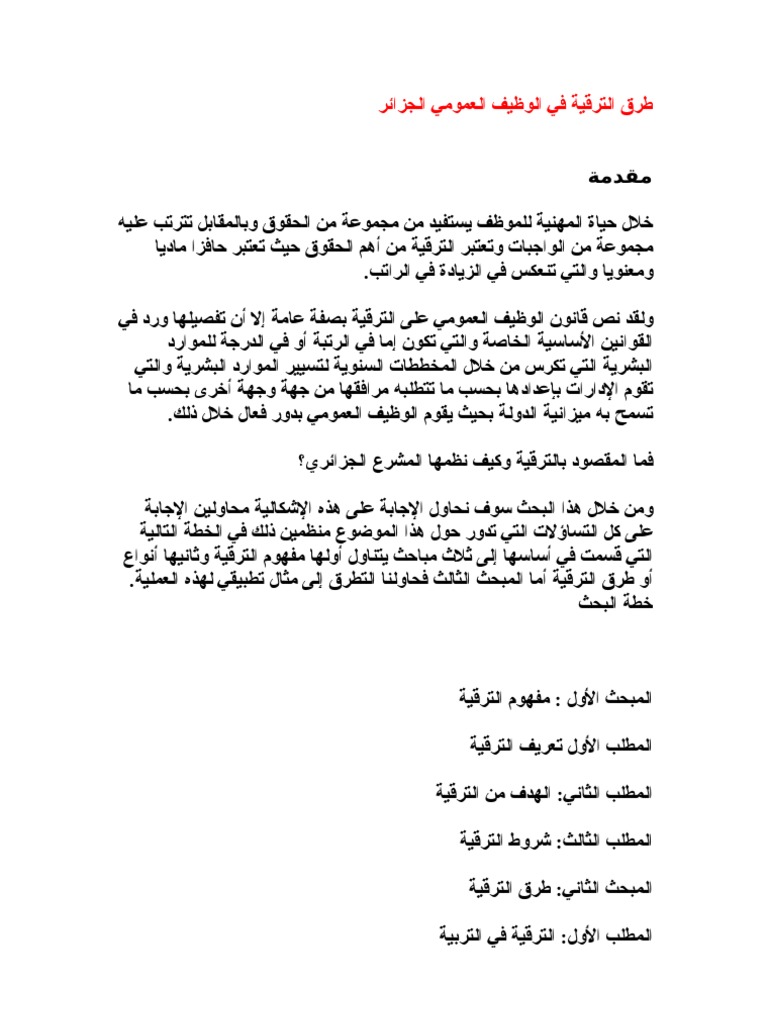 طرق الترقية في الوظيف العمومي الجزائر

مقدمة

خلال حياة المهنية للموظف يستفيد من مجموعة من الحقوق وبالمقابل تترتب عليه مجموعة من الواجبات وتعتبر الترقية من أهم الحقوق حيث تعتبر حافزا ماديا ومعنويا والتي تنعكس في الزيادة في الراتب.

ولقد نص قانون الوظيف العمومي على الترقية بصفة عامة إلا أن تفصيلها ورد في القوانين الأساسية الخاصة والتي تكون إما في الرتبة أو في الدرجة للموارد البشرية التي تكرس من خلال المخططات السنوية لتسيير الموارد البشرية والتي تقوم الإدارات بإعدادها بحسب ما تتطلبه مرافقها من جهة وجهة أخرى بحسب ما تسمح به ميزانية الدولة بحيث يقوم الوظيف العمومي بدور فعال خلال ذلك.

فما المقصود بالترقية وكيف نظمها المشرع الجزائري؟

ومن خلال هذا البحث سوف نحاول الإجابة على هذه الإشكالية محاولين الإجابة على كل التساؤلات التي تدور حول هذا الموضوع منظمين ذلك في الخطة التالية التي قسمت في أساسها إلى ثلاث مباحث يتناول أولها مفهوم الترقية وثانيها أنواع أو طرق الترقية أما المبحث الثالث فحاولنا التطرق إلى مثال تطبيقي لهذه العملية.
خطة البحث

المبحث الأول : مفهوم الترقية

المطلب الأول تعريف الترقية

المطلب الثاني: الهدف من الترقية

المطلب الثالث: شروط الترقية

المبحث الثاني: طرق الترقية

المطلب الأول: الترقية في التربية